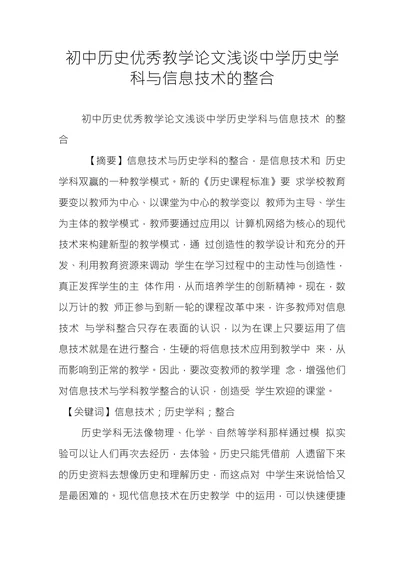 初中历史优秀教学论文浅谈中学历史学科与信息技术的整合

初中历史优秀教学论文浅谈中学历史学科与信息技术 的整合

【摘要】信息技术与历史学科的整合，是信息技术和 历史学科双赢的一种教学模式。新的《历史课程标准》要 求学校教育要变以教师为中心、以课堂为中心的教学变以 教师为主导、学生为主体的教学模式，教师要通过应用以 计算机网络为核心的现代技术来构建新型的教学模式，通 过创造性的教学设计和充分的开发、利用教育资源来调动 学生在学习过程中的主动性与创造性，真正发挥学生的主 体作用，从而培养学生的创新精神。现在，数以万计的教 师正参与到新一轮的课程改革中来，许多教师对信息技术 与学科整合只存在表面的认识，以为在课上只要运用了信息技术就是在进行整合，生硬的将信息技术应用到教学中 来，从而影响到正常的教学。因此，要改变教师的教学理 念，增强他们对信息技术与学科教学整合的认识，创造受 学生欢迎的课堂。

【关键词】信息技术；历史学科；整合

历史学科无法像物理、化学、自然等学科那样通过模 拟实验可以让人们再次去经历，去体验。历史只能凭借前 人遗留下来的历史资料去想像历史和理解历史，而这点对 中学生来说恰恰又是最困难的。现代信息技术在历史教学 中的运用，可以快速便捷